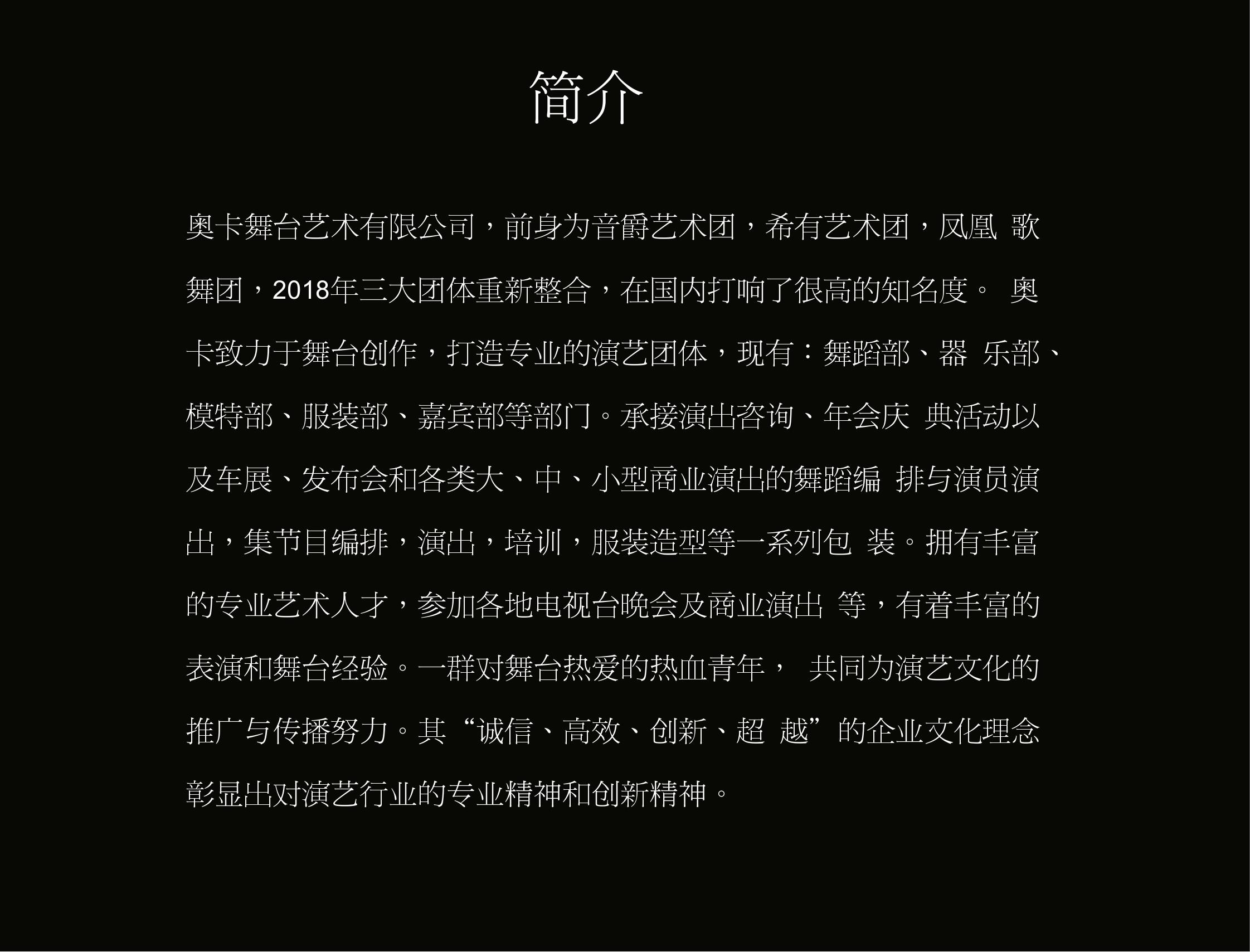 简介

奥卡舞台艺术有限公司，前身为音爵艺术团，希有艺术团，凤凰 歌舞团，2018年三大团体重新整合，在国内打响了很高的知名度。 奥卡致力于舞台创作，打造专业的演艺团体，现有：舞蹈部、器 乐部、模特部、服装部、嘉宾部等部门。承接演出咨询、年会庆 典活动以及车展、发布会和各类大、中、小型商业演出的舞蹈编 排与演员演出，集节目编排，演出，培训，服装造型等一系列包 装。拥有丰富的专业艺术人才，参加各地电视台晚会及商业演出 等，有着丰富的表演和舞台经验。一群对舞台热爱的热血青年， 共同为演艺文化的推广与传播努力。其“诚信、高效、创新、超 越”的企业文化理念彰显出对演艺行业的专业精神和创新精神。